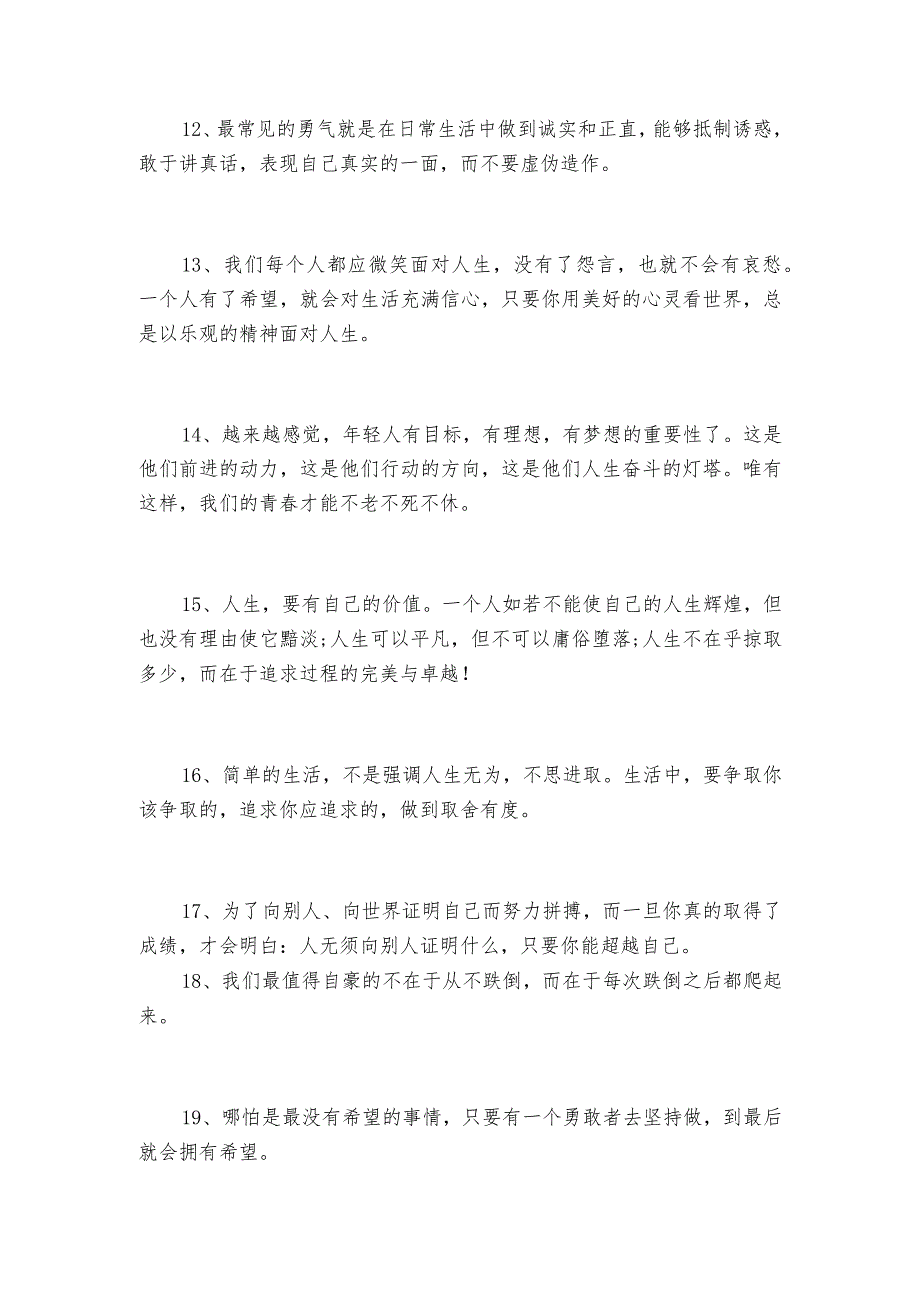 12、最常见的勇气就是在日常生活中做到诚实和正直，能够抵制诱惑，敢于讲真话，表现自己真实的一面，而不要虚伪造作。

13、我们每个人都应微笑面对人生，没有了怨言，也就不会有哀愁。一个人有了希望，就会对生活充满信心，只要你用美好的心灵看世界，总是以乐观的精神面对人生。

14、越来越感觉，年轻人有目标，有理想，有梦想的重要性了。这是他们前进的动力，这是他们行动的方向，这是他们人生奋斗的灯塔。唯有这样，我们的青春才能不老不死不休。

15、人生，要有自己的价值。一个人如若不能使自己的人生辉煌，但也没有理由使它黯淡;人生可以平凡，但不可以庸俗堕落;人生不在乎掠取多少，而在于追求过程的完美与卓越！

16、简单的生活，不是强调人生无为，不思进取。生活中，要争取你该争取的，追求你应追求的，做到取舍有度。

17、为了向别人、向世界证明自己而努力拼搏，而一旦你真的取得了成绩，才会明白：人无须向别人证明什么，只要你能超越自己。
18、我们最值得自豪的不在于从不跌倒，而在于每次跌倒之后都爬起来。

19、哪怕是最没有希望的事情，只要有一个勇敢者去坚持做，到最后就会拥有希望。